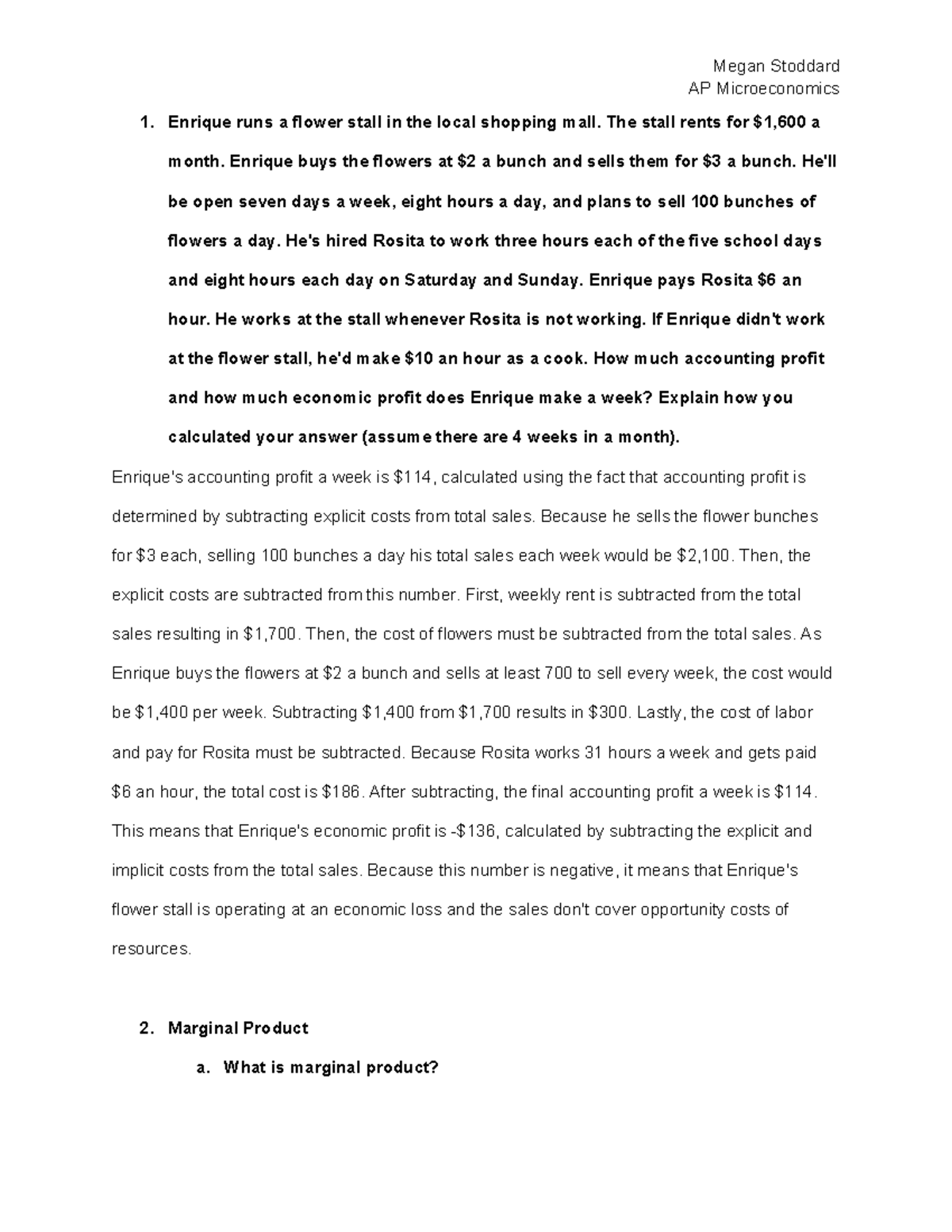 Megan Stoddard
AP Microeconomics

1. Enrique runs a flower stall in the local shopping mall. The stall rents for \$1,600 a month. Enrique buys the flowers at \$2 a bunch and sells them for \$3 a bunch. He'll be open seven days a week, eight hours a day, and plans to sell 100 bunches of flowers a day. He's hired Rosita to work three hours each of the five school days and eight hours each day on Saturday and Sunday. Enrique pays Rosita \$6 an hour. He works at the stall whenever Rosita is not working. If Enrique didn't work at the flower stall, he'd make \$10 an hour as a cook. How much accounting profit and how much economic profit does Enrique make a week? Explain how you calculated your answer (assume there are 4 weeks in a month).

Enrique's accounting profit a week is \$114, calculated using the fact that accounting profit is determined by subtracting explicit costs from total sales. Because he sells the flower bunches for \$3 each, selling 100 bunches a day his total sales each week would be \$2,100. Then, the explicit costs are subtracted from this number. First, weekly rent is subtracted from the total sales resulting in \$1,700. Then, the cost of flowers must be subtracted from the total sales. As Enrique buys the flowers at \$2 a bunch and sells at least 700 to sell every week, the cost would be \$1,400 per week. Subtracting \$1,400 from \$1,700 results in \$300. Lastly, the cost of labor and pay for Rosita must be subtracted. Because Rosita works 31 hours a week and gets paid \$6 an hour, the total cost is \$186. After subtracting, the final accounting profit a week is \$114. This means that Enrique's economic profit is -\$136, calculated by subtracting the explicit and implicit costs from the total sales. Because this number is negative, it means that Enrique's flower stall is operating at an economic loss and the sales don't cover opportunity costs of resources.

2. Marginal Product

a. What is marginal product?